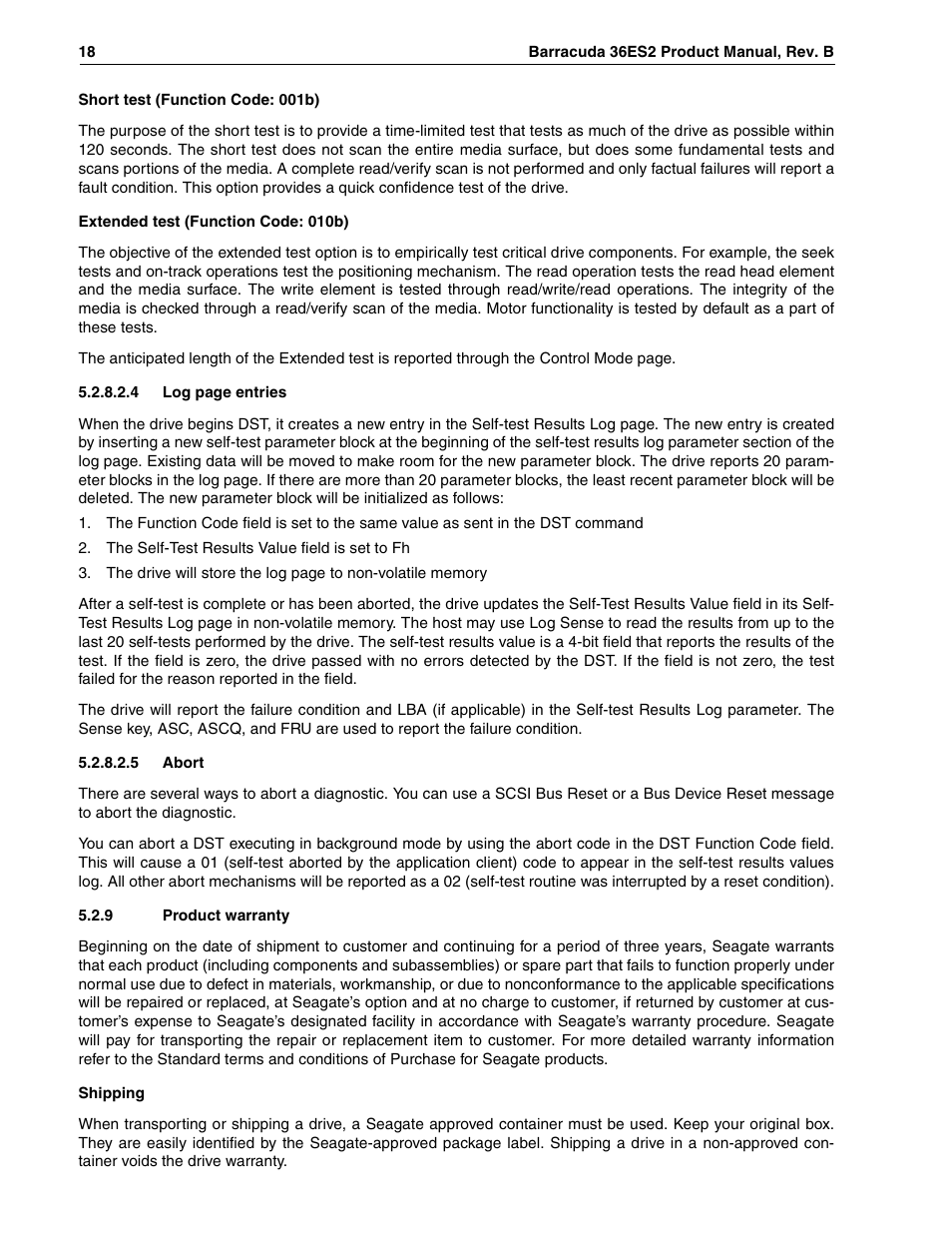 18 Barracuda 36ES2 Product Manual, Rev. B

Short test (Function Code: 001b)

The purpose of the short test is to provide a time-limited test that tests as much of the drive as possible within 120 seconds. The short test does not scan the entire media surface, but does some fundamental tests and scans portions of the media. A complete read/verify scan is not performed and only factual failures will report a fault condition. This option provides a quick confidence test of the drive.

Extended test (Function Code: 010b)

The objective of the extended test option is to empirically test critical drive components. For example, the seek tests and on-track operations test the positioning mechanism. The read operation tests the read head element and the media surface. The write element is tested through read/write/read operations. The integrity of the media is checked through a read/verify scan of the media. Motor functionality is tested by default as a part of these tests.

The anticipated length of the Extended test is reported through the Control Mode page.

5.2.8.2.4 Log page entries

When the drive begins DST, it creates a new entry in the Self-test Results Log page. The new entry is created by inserting a new self-test parameter block at the beginning of the self-test results log parameter section of the log page. Existing data will be moved to make room for the new parameter block. The drive reports 20 parameter blocks in the log page. If there are more than 20 parameter blocks, the least recent parameter block will be deleted. The new parameter block will be initialized as follows:
1. The Function Code field is set to the same value as sent in the DST command
2. The Self-Test Results Value field is set to Fh
3. The drive will store the log page to non-volatile memory

After a self-test is complete or has been aborted, the drive updates the Self-Test Results Value field in its Self-Test Results Log page in non-volatile memory. The host may use Log Sense to read the results from up to the last 20 self-tests performed by the drive. The self-test results value is a 4-bit field that reports the results of the test. If the field is zero, the drive passed with no errors detected by the DST. If the field is not zero, the test failed for the reason reported in the field.

The drive will report the failure condition and LBA (if applicable) in the Self-test Results Log parameter. The Sense key, ASC, ASCQ, and FRU are used to report the failure condition.

5.2.8.2.5 Abort

There are several ways to abort a diagnostic. You can use a SCSI Bus Reset or a Bus Device Reset message to abort the diagnostic.

You can abort a DST executing in background mode by using the abort code in the DST Function Code field. This will cause a 01 (self-test aborted by the application client) code to appear in the self-test results values log. All other abort mechanisms will be reported as a 02 (self-test routine was interrupted by a reset condition).

5.2.9 Product warranty

Beginning on the date of shipment to customer and continuing for a period of three years, Seagate warrants that each product (including components and subassemblies) or spare part that fails to function properly under normal use due to defect in materials, workmanship, or due to nonconformance to the applicable specifications will be repaired or replaced, at Seagate's option and at no charge to customer, if returned by customer at customer's expense to Seagate's designated facility in accordance with Seagate's warranty procedure. Seagate will pay for transporting the repair or replacement item to customer. For more detailed warranty information refer to the Standard terms and conditions of Purchase for Seagate products.

Shipping

When transporting or shipping a drive, a Seagate approved container must be used. Keep your original box. They are easily identified by the Seagate-approved package label. Shipping a drive in a non-approved container voids the drive warranty.